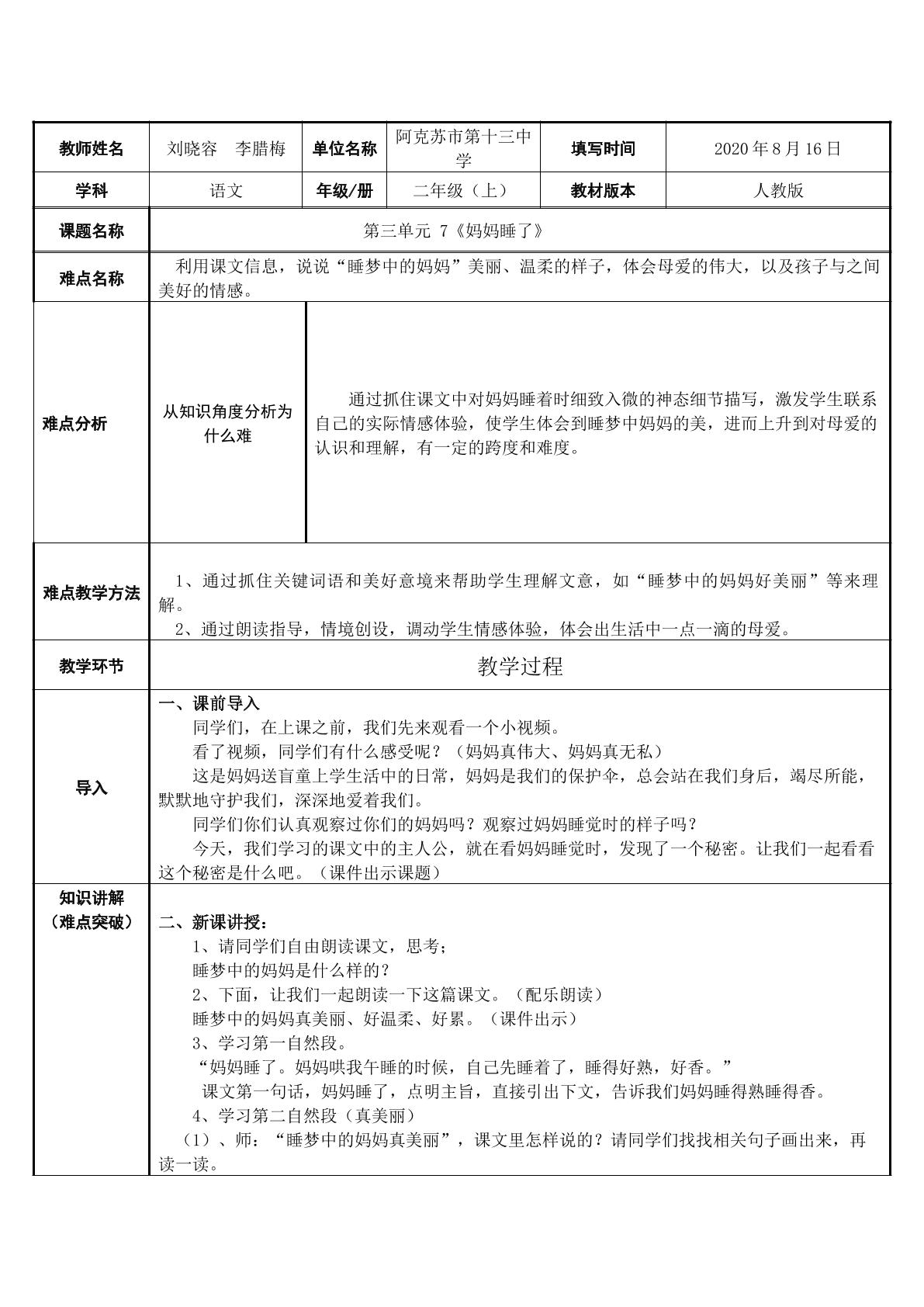 | 教师姓名 | 刘晓容 李腊梅 | 单位名称 | 阿克苏市第十三中学 | 填写时间 | 2020年8月16日 |
|---|---|---|---|---|---|
| 学科 | 语文 | 年级/册 | 二年级（上） | 教材版本 | 人教版 |
| 课题名称 | 第三单元 7《妈妈睡了》 |  |  |  |  |
| 难点名称 | 利用课文信息，说说“睡梦中的妈妈”美丽、温柔的样子，体会母爱的伟大，以及孩子与之间美好的情感。 |  |  |  |  |
| 难点分析 | 从知识角度分析为什么难 | 通过抓住课文中对妈妈睡着时细致入微的神态细节描写，激发学生联系自己的实际情感体验，使学生体会到睡梦中妈妈的美，进而上升到对母爱的认识和理解，有一定的跨度和难度。 |  |  |  |
| 难点教学方法 | 1、通过抓住关键词语和美好意境来帮助学生理解文意，如“睡梦中的妈妈好美丽”等来理解。 2、通过朗读指导，情境创设，调动学生情感体验，体会出生活中一点一滴的母爱。 |  |  |  |  |
| 教学环节 | 教学过程 |  |  |  |  |
| 导入 | 一、课前导入 同学们，在上课之前，我们先来观看一个小视频。 看了视频，同学们有什么感受呢？（妈妈真伟大、妈妈真无私） 这是妈妈送盲童上学生活中的日常，妈妈是我们的保护伞，总会站在我们身后，竭尽所能，默默地守护我们，深深地爱着我们。 同学们你们认真观察过你们的妈妈吗？观察过妈妈睡觉时的样子吗？ 今天，我们学习的课文中的主人公，就在看妈妈睡觉时，发现了一个秘密。让我们一起看看这个秘密是什么吧。（课件出示课题） |  |  |  |  |
| 知识讲解（难点突破） | 二、新课讲授： 1、请同学们自由朗读课文，思考； 睡梦中的妈妈是什么样的？ 2、下面，让我们一起朗读一下这篇课文。（配乐朗读） 睡梦中的妈妈真美丽、好温柔、好累。（课件出示） 3、学习第一自然段。 “妈妈睡了。妈妈哄我午睡的时候，自己先睡着了，睡得好熟，好香。” 课文第一句话，妈妈睡了，点明主旨，直接引出下文，告诉我们妈妈睡得熟睡得香。 4、学习第二自然段（真美丽） （1）、师：“睡梦中的妈妈真美丽”，课文里怎样说的？请同学们找找相关句子画出来，再读一读。 |  |  |  |  |